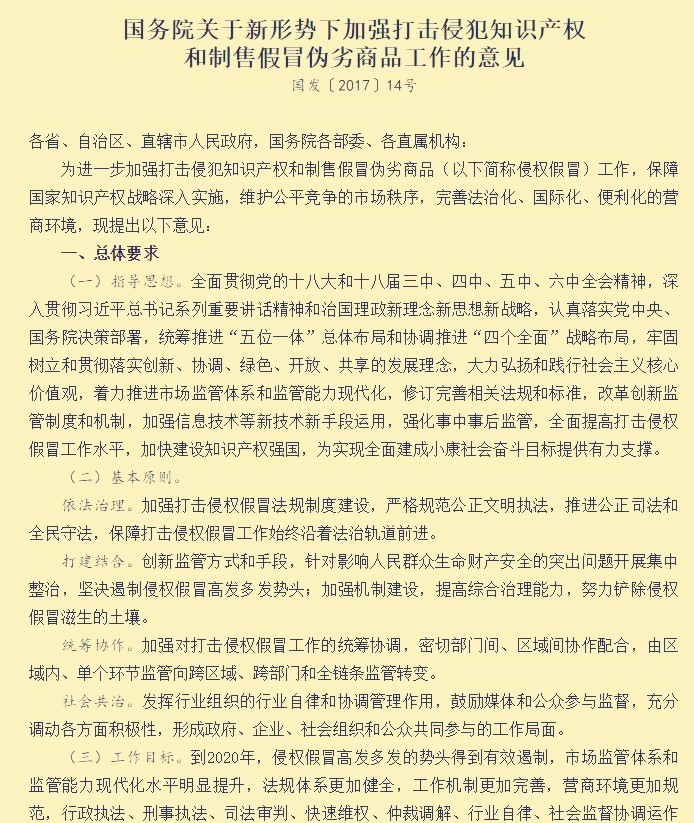 国务院关于新形势下加强打击侵犯知识产权和制售假冒伪劣商品工作的意见

国发〔2017〕14号

各省、自治区、直辖市人民政府，国务院各部委、各直属机构：

为进一步加强打击侵犯知识产权和制售假冒伪劣商品（以下简称侵权假冒）工作，保障国家知识产权战略深入实施，维护公平竞争的市场秩序，完善法治化、国际化、便利化的营商环境，现提出以下意见：

一、总体要求

（一）指导思想。全面贯彻党的十八大和十八届三中、四中、五中、六中全会精神，深入贯彻习近平总书记系列重要讲话精神和治国理政新理念新思想新战略，认真落实党中央、国务院决策部署，统筹推进“五位一体”总体布局和协调推进“四个全面”战略布局，牢固树立和贯彻落实创新、协调、绿色、开放、共享的发展理念，大力弘扬和践行社会主义核心价值观，着力推进市场监管体系和监管能力现代化，修订完善相关法规和标准，改革创新监管制度和机制，加强信息技术等新技术新手段运用，强化事中事后监管，全面提高打击侵权假冒工作水平，加快建设知识产权强国，为实现全面建成小康社会奋斗目标提供有力支撑。

（二）基本原则。

依法治理。加强打击侵权假冒法规制度建设，严格规范公正文明执法，推进公正司法和全民守法，保障打击侵权假冒工作始终沿着法治轨道前进。

打建结合。创新监管方式和手段，针对影响人民群众生命财产安全的突出问题开展集中整治，坚决遏制侵权假冒高发多发势头；加强机制建设，提高综合治理能力，努力铲除侵权假冒滋生的土壤。

统筹协作。加强对打击侵权假冒工作的统筹协调，密切部门间、区域间协作配合，由区域内、单个环节监管向跨区域、跨部门和全链条监管转变。

社会共治。发挥行业组织的行业自律和协调管理作用，鼓励媒体和公众参与监督，充分调动各方面积极性，形成政府、企业、社会组织和公众共同参与的工作局面。

（三）工作目标。到2020年，侵权假冒高发多发的势头得到有效遏制，市场监管体系和监管能力现代化水平明显提升，法规体系更加健全，工作机制更加完善，营商环境更加规范，行政执法、刑事执法、司法审判、快速维权、仲裁调解、行业自律、社会监督协调运作